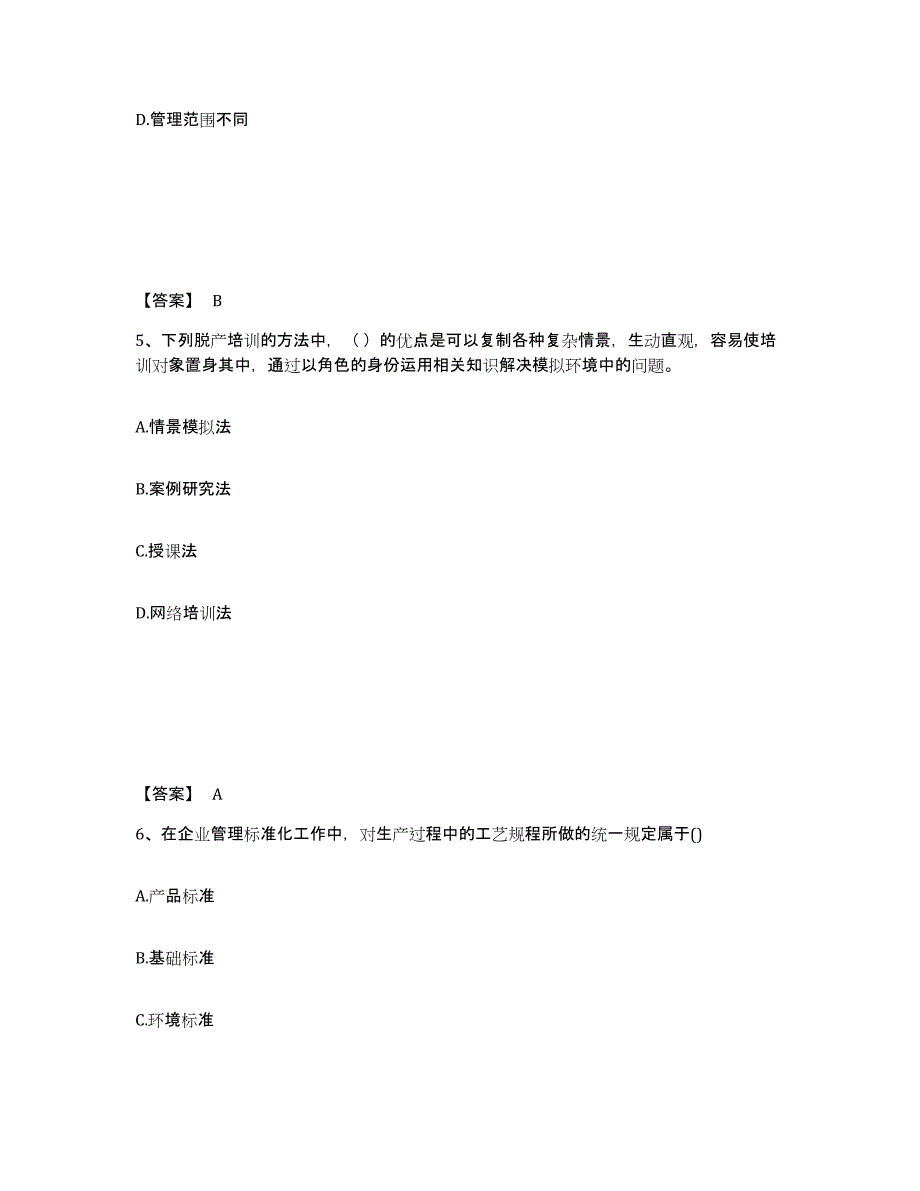 D.管理范围不同

【答案】 B

5、下列脱产培训的方法中，（ ）的优点是可以复制各种复杂情景，生动直观，容易使培训对象置身其中，通过以角色的身份运用相关知识解决模拟环境中的问题。

A.情景模拟法

B.案例研究法

C.授课法

D.网络培训法

【答案】 A

6、在企业管理标准化工作中，对生产过程中的工艺规程所做的统一规定属于()

A.产品标准

B.基础标准

C.环境标准